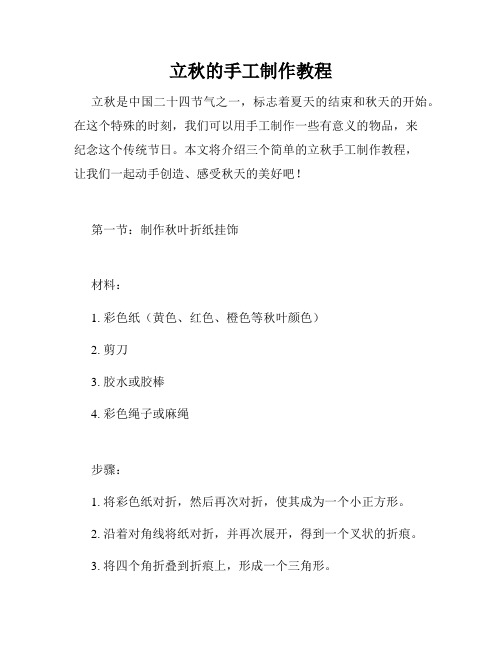 立秋的手工制作教程

立秋是中国二十四节气之一，标志着夏天的结束和秋天的开始。在这个特殊的时刻，我们可以用手工制作一些有意义的物品，来纪念这个传统节日。本文将介绍三个简单的立秋手工制作教程，让我们一起动手创造、感受秋天的美好吧！

第一节：制作秋叶折纸挂饰

材料：

1. 彩色纸（黄色、红色、橙色等秋叶颜色）

2. 剪刀

3. 胶水或胶棒

4. 彩色绳子或麻绳

步骤：

1. 将彩色纸对折，然后再次对折，使其成为一个小正方形。

2. 沿着对角线将纸对折，并再次展开，得到一个叉状的折痕。

3. 将四个角折叠到折痕上，形成一个三角形。